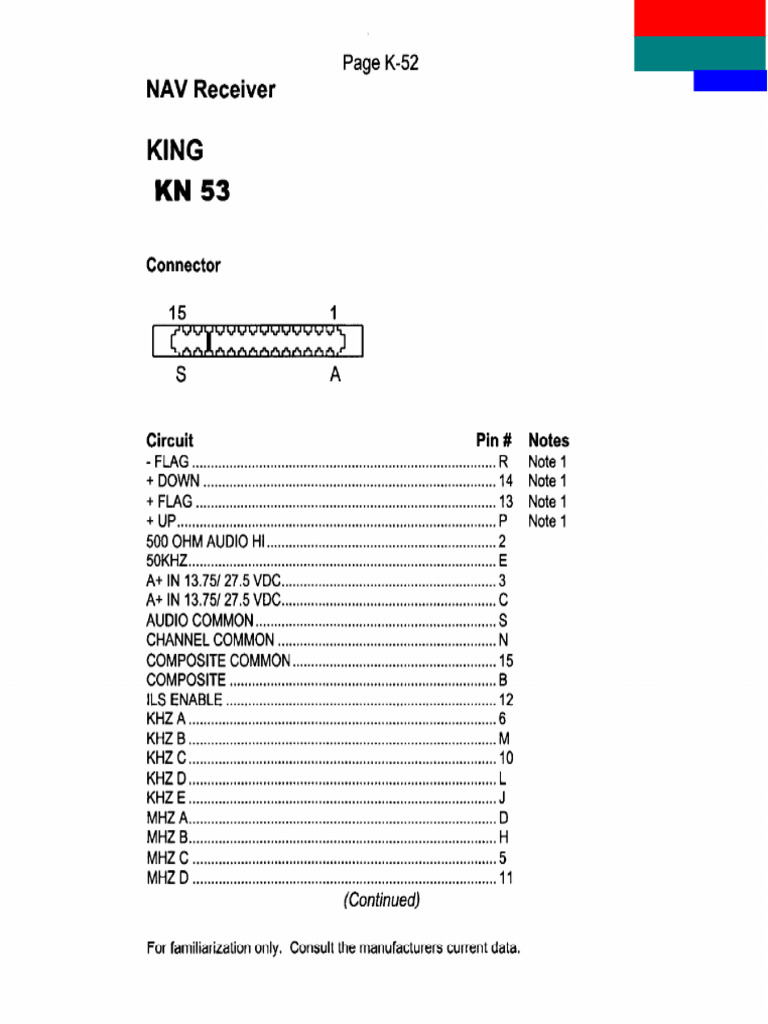 Page K-52

NAV Receiver

KING

KN 53

Connector

15 1

S A

| Circuit | Pin # | Notes |
|---|---|---|
| - FLAG | R | Note 1 |
| + DOWN | 14 | Note 1 |
| + FLAG | 13 | Note 1 |
| + UP | P | Note 1 |
| 500 OHM AUDIO HI | 2 | |
| 50KHZ | E | |
| A+ IN 13.75/ 27.5 VDC | 3 | |
| A+ IN 13.75/ 27.5 VDC | C | |
| AUDIO COMMON | S | |
| CHANNEL COMMON | N | |
| COMPOSITE COMMON | 15 | |
| COMPOSITE | B | |
| ILS ENABLE | 12 | |
| KHZ A | 6 | |
| KHZ B | M | |
| KHZ C | 10 | |
| KHZ D | L | |
| KHZ E | J | |
| MHZ A | D | |
| MHZ B | H | |
| MHZ C | 5 | |
| MHZ D | 11 | |

(Continued)

For familiarization only. Consult the manufacturers current data.